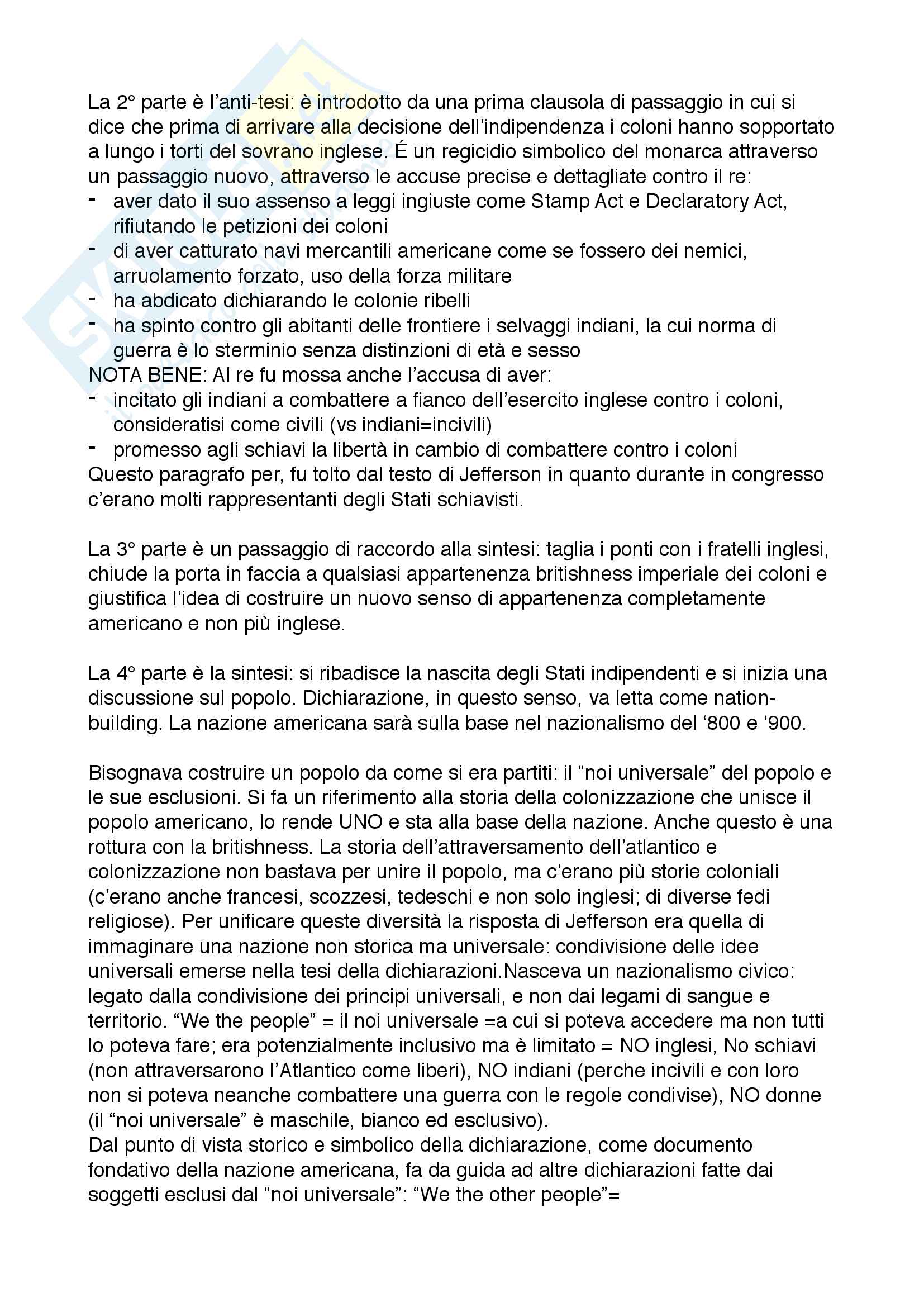 La 2° parte è l'anti-tesi: è introdotto da una prima clausola di passaggio in cui si dice che prima di arrivare alla decisione dell'indipendenza i coloni hanno sopportato a lungo i torti del sovrano inglese. É un regicidio simbolico del monarca attraverso un passaggio nuovo, attraverso le accuse precise e dettagliate contro il re:
- aver dato il suo assenso a leggi ingiuste come Stamp Act e Declaratory Act, rifiutando le petizioni dei coloni
- di aver catturato navi mercantili americane come se fossero dei nemici, arruolamento forzato, uso della forza militare
- ha abdicato dichiarando le colonie ribelli
- ha spinto contro gli abitanti delle frontiere i selvaggi indiani, la cui norma di guerra è lo sterminio senza distinzioni di età e sesso
NOTA BENE: Al re fu mossa anche l'accusa di aver:
- incitato gli indiani a combattere a fianco dell'esercito inglese contro i coloni, consideratisi come civili (vs indiani=incivili)
- promesso agli schiavi la libertà in cambio di combattere contro i coloni
Questo paragrafo per, fu tolto dal testo di Jefferson in quanto durante in congresso c'erano molti rappresentanti degli Stati schiavisti.

La 3° parte è un passaggio di raccordo alla sintesi: taglia i ponti con i fratelli inglesi, chiude la porta in faccia a qualsiasi appartenenza britishness imperiale dei coloni e giustifica l'idea di costruire un nuovo senso di appartenenza completamente americano e non più inglese.

La 4° parte è la sintesi: si ribadisce la nascita degli Stati indipendenti e si inizia una discussione sul popolo. Dichiarazione, in questo senso, va letta come nation-building. La nazione americana sarà sulla base nel nazionalismo del '800 e '900.

Bisognava costruire un popolo da come si era partiti: il "noi universale" del popolo e le sue esclusioni. Si fa un riferimento alla storia della colonizzazione che unisce il popolo americano, lo rende UNO e sta alla base della nazione. Anche questo è una rottura con la britishness. La storia dell'attraversamento dell'atlantico e colonizzazione non bastava per unire il popolo, ma c'erano più storie coloniali (c'erano anche francesi, scozzesi, tedeschi e non solo inglesi; di diverse fedi religiose). Per unificare queste diversità la risposta di Jefferson era quella di immaginare una nazione non storica ma universale: condivisione delle idee universali emerse nella tesi della dichiarazioni.Nasceva un nazionalismo civico: legato dalla condivisione dei principi universali, e non dai legami di sangue e territorio. "We the people" = il noi universale =a cui si poteva accedere ma non tutti lo poteva fare; era potenzialmente inclusivo ma è limitato = NO inglesi, No schiavi (non attraversarono l'Atlantico come liberi), NO indiani (perche incivili e con loro non si poteva neanche combattere una guerra con le regole condivise), NO donne (il "noi universale" è maschile, bianco ed esclusivo).
Dal punto di vista storico e simbolico della dichiarazione, come documento fondativo della nazione americana, fa da guida ad altre dichiarazioni fatte dai soggetti esclusi dal "noi universale": "We the other people"=